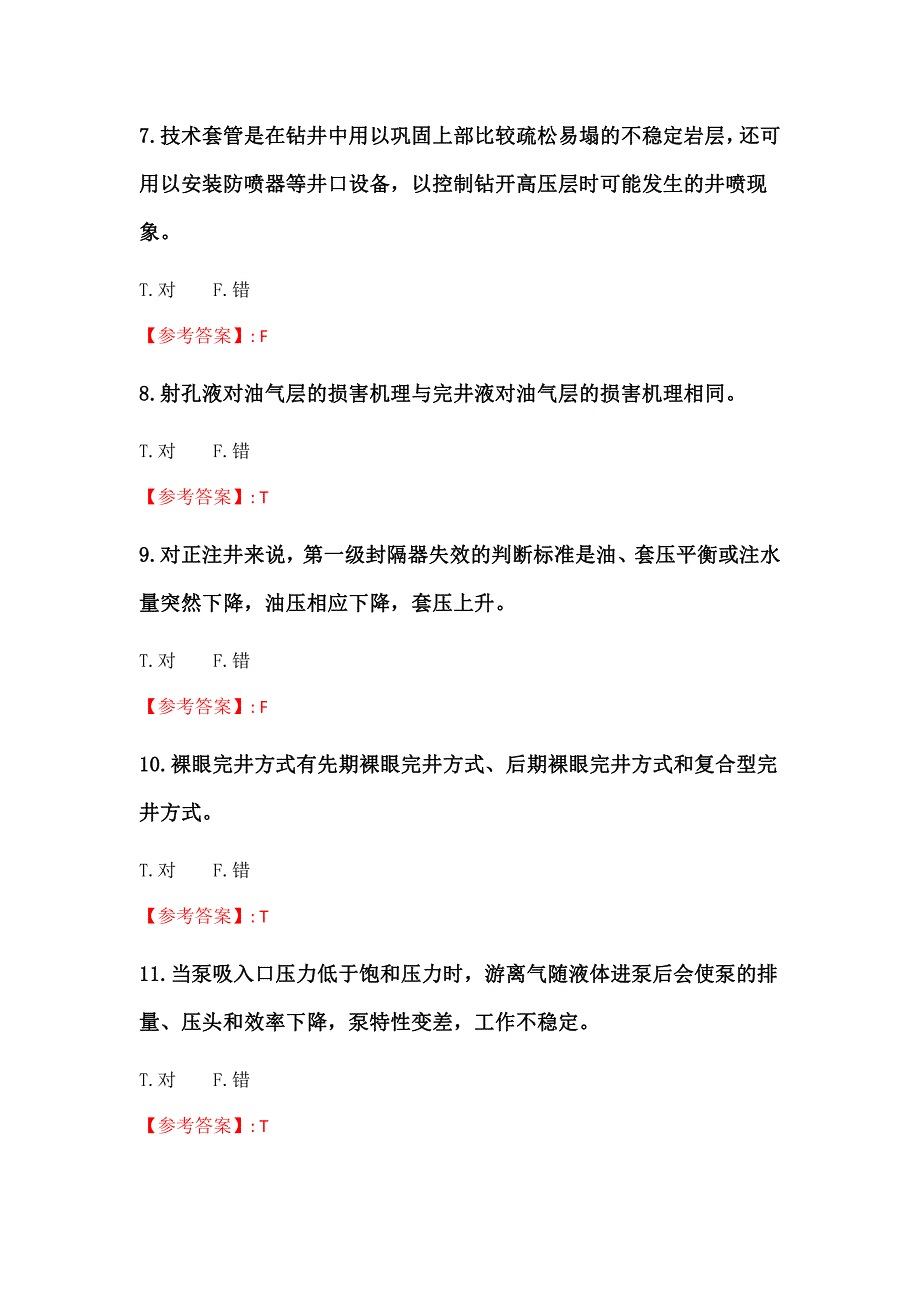 7.技术套管是在钻井中用以巩固上部比较疏松易塌的不稳定岩层，还可用以安装防喷器等井口设备，以控制钻开高压层时可能发生的井喷现象。

T.对　　F.错

【参考答案】: F

8.射孔液对油气层的损害机理与完井液对油气层的损害机理相同。

T.对　　F.错

【参考答案】: T

9.对正注井来说，第一级封隔器失效的判断标准是油、套压平衡或注水量突然下降，油压相应下降，套压上升。

T.对　　F.错

【参考答案】: F

10.裸眼完井方式有先期裸眼完井方式、后期裸眼完井方式和复合型完井方式。

T.对　　F.错

【参考答案】: T

11.当泵吸入口压力低于饱和压力时，游离气随液体进泵后会使泵的排量、压头和效率下降，泵特性变差，工作不稳定。

T.对　　F.错

【参考答案】: T